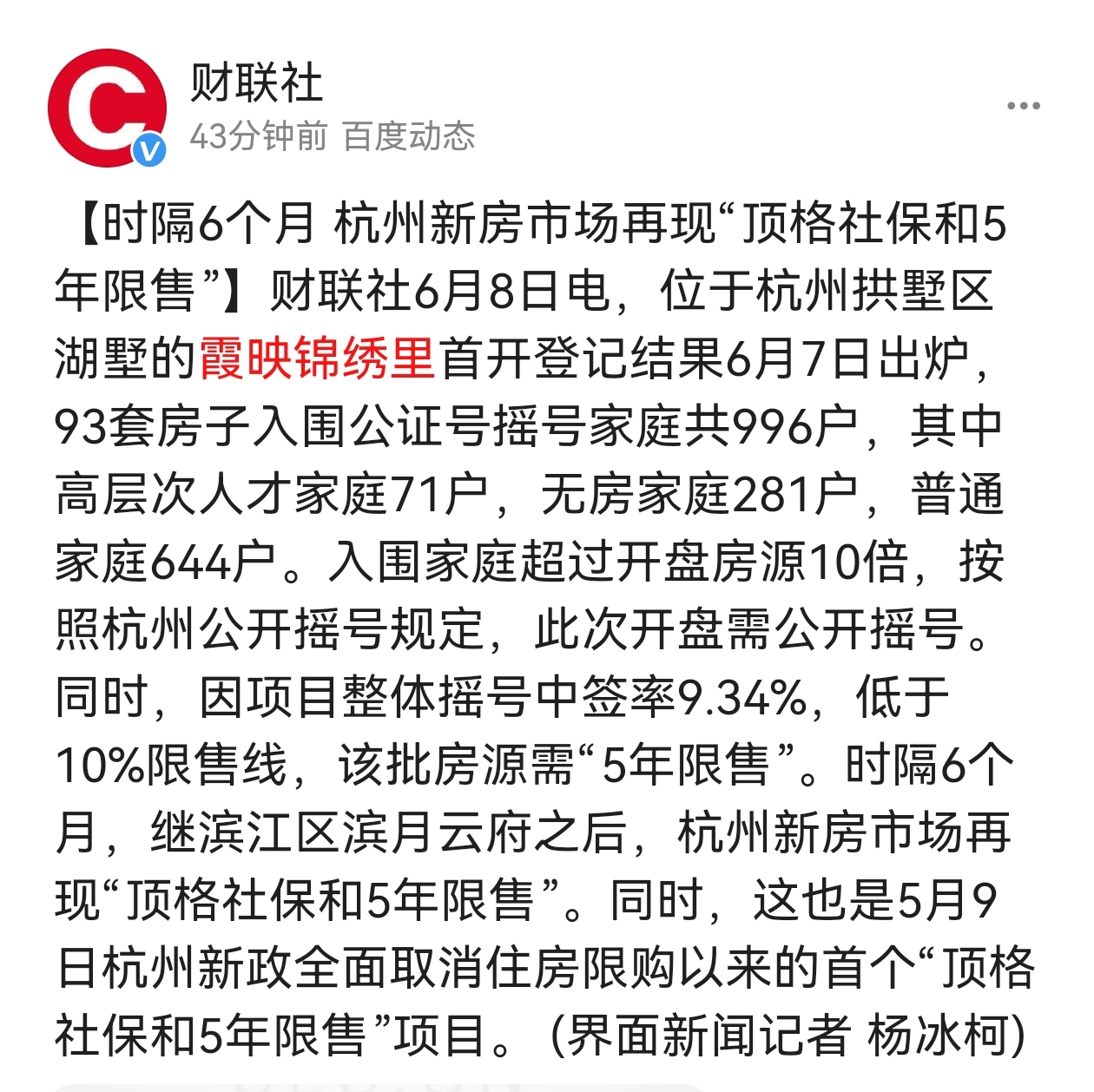 财联社
43分钟前 百度动态

【时隔6个月 杭州新房市场再现“顶格社保和5年限售”】财联社6月8日电，位于杭州拱墅区湖墅的霞映锦绣里首开登记结果6月7日出炉，93套房子入围公证号摇号家庭共996户，其中高层次人才家庭71户，无房家庭281户，普通家庭644户。入围家庭超过开盘房源10倍，按照杭州公开摇号规定，此次开盘需公开摇号。同时，因项目整体摇号中签率9.34%，低于10%限售线，该批房源需“5年限售”。时隔6个月，继滨江区滨月云府之后，杭州新房市场再现“顶格社保和5年限售”。同时，这也是5月9日杭州新政全面取消住房限购以来的首个“顶格社保和5年限售”项目。（界面新闻记者 杨冰柯）